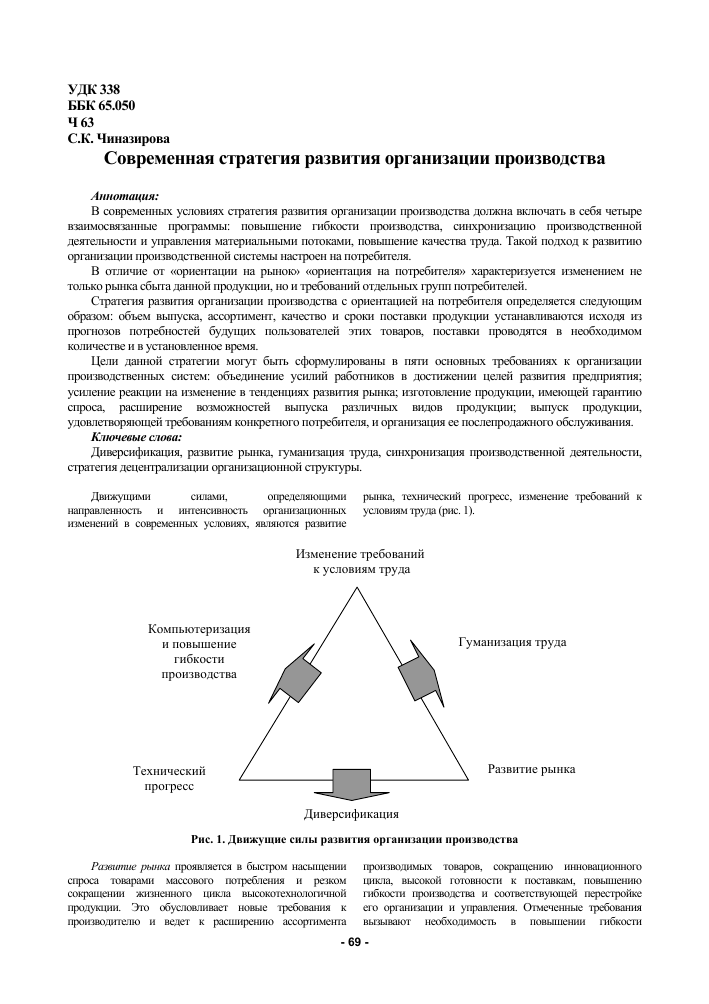 УДК 338
ББК 65.050
Ч 63
С.К. Чиназирова

Современная стратегия развития организации производства

Аннотация:
В современных условиях стратегия развития организации производства должна включать в себя четыре взаимосвязанные программы: повышение гибкости производства, синхронизацию производственной деятельности и управления материальными потоками, повышение качества труда. Такой подход к развитию организации производственной системы настроен на потребителя.

В отличие от «ориентации на рынок» «ориентация на потребителя» характеризуется изменением не только рынка сбыта данной продукции, но и требований отдельных групп потребителей.

Стратегия развития организации производства с ориентацией на потребителя определяется следующим образом: объем выпуска, ассортимент, качество и сроки поставки продукции устанавливаются исходя из прогнозов потребностей будущих пользователей этих товаров, поставки проводятся в необходимом количестве и в установленное время.

Цели данной стратегии могут быть сформулированы в пяти основных требованиях к организации производственных систем: объединение усилий работников в достижении целей развития предприятия; усиление реакции на изменение в тенденциях развития рынка; изготовление продукции, имеющей гарантию спроса, расширение возможностей выпуска различных видов продукции; выпуск продукции, удовлетворяющей требованиям конкретного потребителя, и организация ее послепродажного обслуживания.

Ключевые слова:
Диверсификация, развитие рынка, гуманизация труда, синхронизация производственной деятельности, стратегия децентрализации организационной структуры.

Движущими силами, определяющими направленность и интенсивность организационных изменений в современных условиях, являются развитие рынка, технический прогресс, изменение требований к условиям труда (рис. 1).

Изменение требований к условиям труда

Компьютеризация и повышение гибкости производства

Гуманизация труда

Технический прогресс

Развитие рынка

Диверсификация

Рис. 1. Движущие силы развития организации производства

Развитие рынка проявляется в быстром насыщении спроса товарами массового потребления и резком сокращении жизненного цикла высокотехнологичной продукции. Это обусловливает новые требования к производителю и ведет к расширению ассортимента производимых товаров, сокращению инновационного цикла, высокой готовности к поставкам, повышению гибкости производства и соответствующей перестройке его организации и управления. Отмеченные требования вызывают необходимость в повышении гибкости

- 69 -